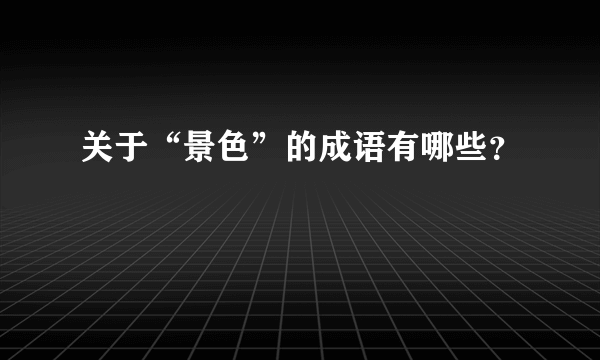 关于“景色”的成语有哪些?